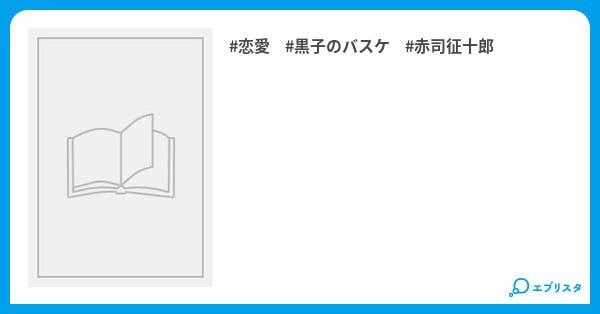 #恋愛　#黒子のバスケ　#赤司征十郎

エブリスタ